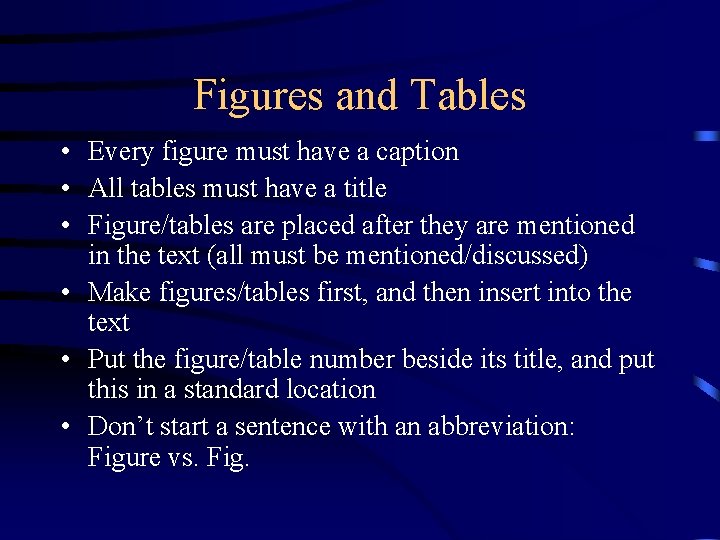 Figures and Tables

• Every figure must have a caption
• All tables must have a title
• Figure/tables are placed after they are mentioned in the text (all must be mentioned/discussed)
• Make figures/tables first, and then insert into the text
• Put the figure/table number beside its title, and put this in a standard location
• Don't start a sentence with an abbreviation: Figure vs. Fig.